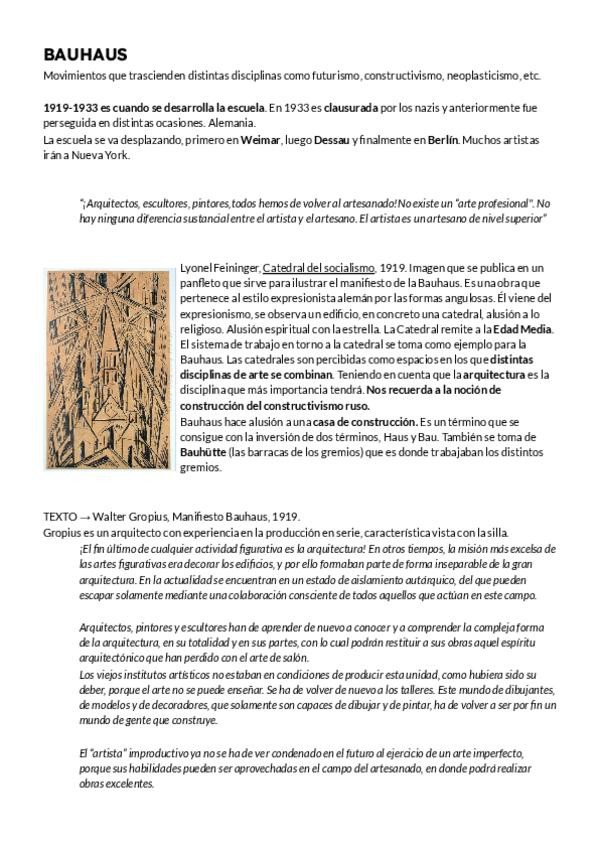 BAUHAUS
Movimientos que trascienden distintas disciplinas como futurismo, constructivismo, neoplasticismo, etc.

1919-1933 es cuando se desarrolla la escuela. En 1933 es clausurada por los nazis y anteriormente fue perseguida en distintas ocasiones. Alemania.
La escuela se va desplazando, primero en Weimar, luego Dessau y finalmente en Berlín. Muchos artistas irán a Nueva York.

"¡Arquitectos, escultores, pintores, todos hemos de volver al artesanado! No existe un "arte profesional". No hay ninguna diferencia sustancial entre el artista y el artesano. El artista es un artesano de nivel superior"

Lyonel Feininger, Catedral del socialismo, 1919. Imagen que se publica en un panfleto que sirve para ilustrar el manifiesto de la Bauhaus. Es una obra que pertenece al estilo expresionista alemán por las formas angulosas. Él viene del expresionismo, se observa un edificio, en concreto una catedral, alusión a lo religioso. Alusión espiritual con la estrella. La Catedral remite a la Edad Media. El sistema de trabajo en torno a la catedral se toma como ejemplo para la Bauhaus. Las catedrales son percibidas como espacios en los que distintas disciplinas de arte se combinan. Teniendo en cuenta que la arquitectura es la disciplina que más importancia tendrá. Nos recuerda a la noción de construcción del constructivismo ruso.
Bauhaus hace alusión a una casa de construcción. Es un término que se consigue con la inversión de dos términos, Haus y Bau. También se toma de Bauhütte (las barracas de los gremios) que es donde trabajaban los distintos gremios.

TEXTO → Walter Gropius, Manifiesto Bauhaus, 1919.
Gropius es un arquitecto con experiencia en la producción en serie, característica vista con la silla.
¡El fin último de cualquier actividad figurativa es la arquitectura! En otros tiempos, la misión más excelsa de las artes figurativas era decorar los edificios, y por ello formaban parte de forma inseparable de la gran arquitectura. En la actualidad se encuentran en un estado de aislamiento autárquico, del que pueden escapar solamente mediante una colaboración consciente de todos aquellos que actúan en este campo.

Arquitectos, pintores y escultores han de aprender de nuevo a conocer y a comprender la compleja forma de la arquitectura, en su totalidad y en sus partes, con lo cual podrán restituir a sus obras aquel espíritu arquitectónico que han perdido con el arte de salón.
Los viejos institutos artísticos no estaban en condiciones de producir esta unidad, como hubiera sido su deber, porque el arte no se puede enseñar. Se ha de volver de nuevo a los talleres. Este mundo de dibujantes, de modelos y de decoradores, que solamente son capaces de dibujar y de pintar, ha de volver a ser por fin un mundo de gente que construye.

El "artista" improductivo ya no se ha de ver condenado en el futuro al ejercicio de un arte imperfecto, porque sus habilidades pueden ser aprovechadas en el campo del artesanado, en donde podrá realizar obras excelentes.